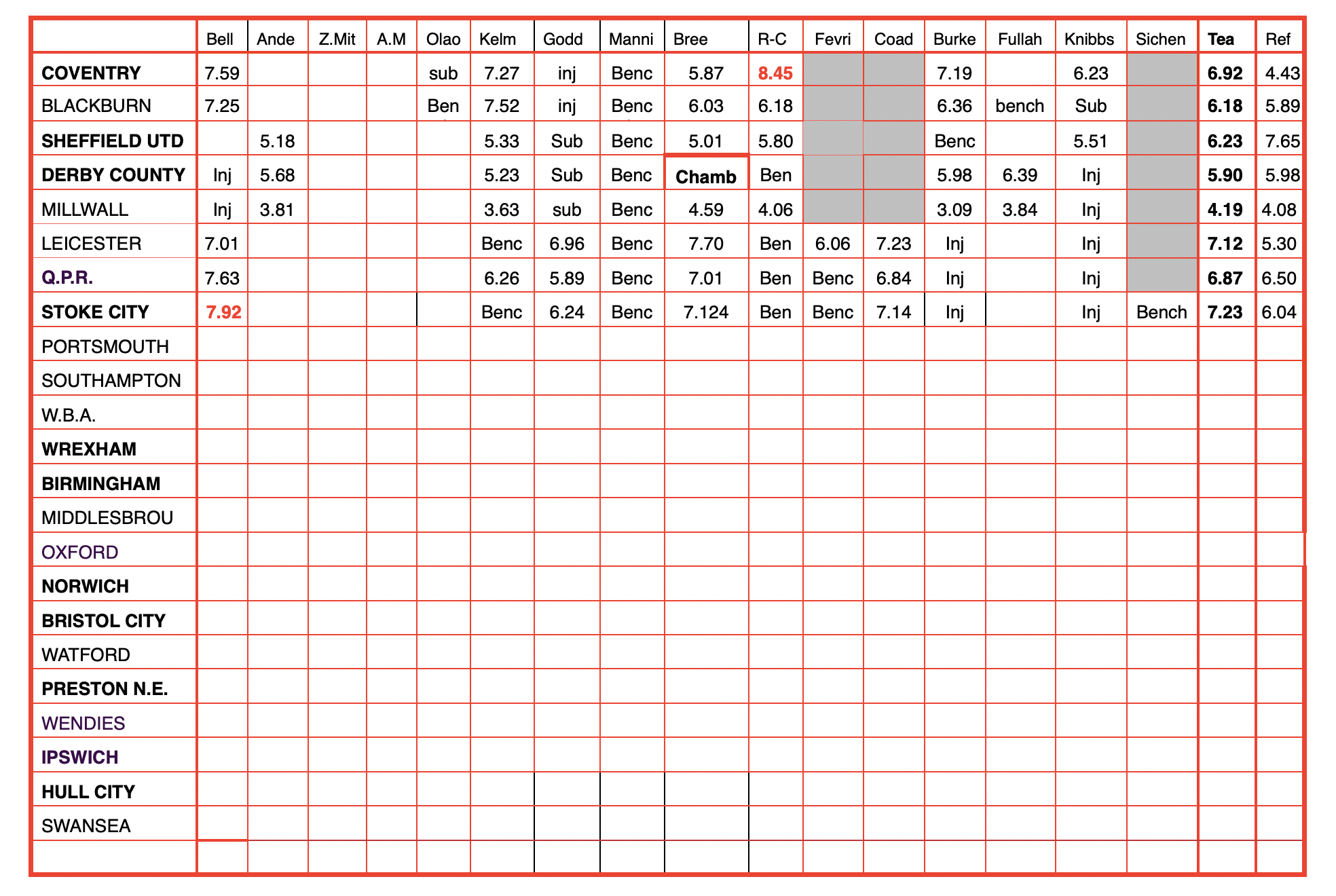 |  | Bell | Ande | Z.Mit | A.M | Olao | Kelm | Godd | Manni | Bree | R-C | Fevri | Coad | Burke | Fullah | Knibbs | Sichen | Tea | Ref |
|---|---|---|---|---|---|---|---|---|---|---|---|---|---|---|---|---|---|---|
| COVENTRY | 7.59 |  |  |  | sub | 7.27 | inj | Benc | 5.87 | 8.45 |  |  | 7.19 |  | 6.23 |  | 6.92 | 4.43 |
| BLACKBURN | 7.25 |  |  |  | Ben | 7.52 | inj | Benc | 6.03 | 6.18 |  |  | 6.36 | bench | Sub |  | 6.18 | 5.89 |
| SHEFFIELD UTD |  | 5.18 |  |  |  | 5.33 | Sub | Benc | 5.01 | 5.80 |  |  | Benc |  | 5.51 |  | 6.23 | 7.65 |
| DERBY COUNTY | Inj | 5.68 |  |  |  | 5.23 | Sub | Benc | Chamb | Ben |  |  | 5.98 | 6.39 | Inj |  | 5.90 | 5.98 |
| MILLWALL | Inj | 3.81 |  |  |  | 3.63 | sub | Benc | 4.59 | 4.06 |  |  | 3.09 | 3.84 | Inj |  | 4.19 | 4.08 |
| LEICESTER | 7.01 |  |  |  |  | Benc | 6.96 | Benc | 7.70 | Ben | 6.06 | 7.23 | Inj |  | Inj |  | 7.12 | 5.30 |
| Q.P.R. | 7.63 |  |  |  |  | 6.26 | 5.89 | Benc | 7.01 | Ben | Benc | 6.84 | Inj |  | Inj |  | 6.87 | 6.50 |
| STOKE CITY | 7.92 |  |  |  |  | Benc | 6.24 | Benc | 7.124 | Ben | Benc | 7.14 | Inj |  | Inj | Bench | 7.23 | 6.04 |
| PORTSMOUTH |  |  |  |  |  |  |  |  |  |  |  |  |  |  |  |  |  |  |
| SOUTHAMPTON |  |  |  |  |  |  |  |  |  |  |  |  |  |  |  |  |  |  |
| W.B.A. |  |  |  |  |  |  |  |  |  |  |  |  |  |  |  |  |  |  |
| WREXHAM |  |  |  |  |  |  |  |  |  |  |  |  |  |  |  |  |  |  |
| BIRMINGHAM |  |  |  |  |  |  |  |  |  |  |  |  |  |  |  |  |  |  |
| MIDDLESBROU |  |  |  |  |  |  |  |  |  |  |  |  |  |  |  |  |  |  |
| OXFORD |  |  |  |  |  |  |  |  |  |  |  |  |  |  |  |  |  |  |
| NORWICH |  |  |  |  |  |  |  |  |  |  |  |  |  |  |  |  |  |  |
| BRISTOL CITY |  |  |  |  |  |  |  |  |  |  |  |  |  |  |  |  |  |  |
| WATFORD |  |  |  |  |  |  |  |  |  |  |  |  |  |  |  |  |  |  |
| PRESTON N.E. |  |  |  |  |  |  |  |  |  |  |  |  |  |  |  |  |  |  |
| WENDIES |  |  |  |  |  |  |  |  |  |  |  |  |  |  |  |  |  |  |
| IPSWICH |  |  |  |  |  |  |  |  |  |  |  |  |  |  |  |  |  |  |
| HULL CITY |  |  |  |  |  |  |  |  |  |  |  |  |  |  |  |  |  |  |
| SWANSEA |  |  |  |  |  |  |  |  |  |  |  |  |  |  |  |  |  |  |
|  |  |  |  |  |  |  |  |  |  |  |  |  |  |  |  |  |  |  |